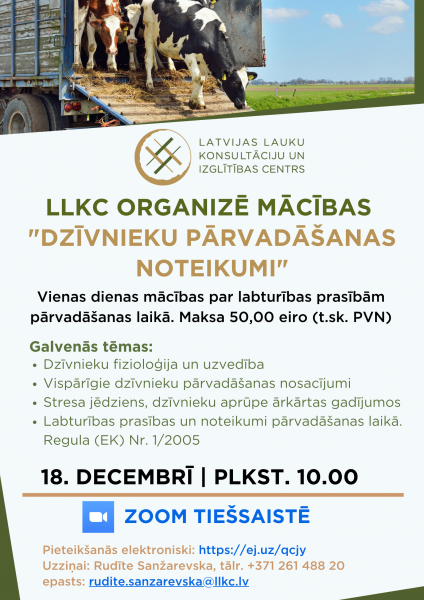 LATVIJAS LAUKU KONSULTĀCIJU UN IZGLĪTĪBAS CENTRS

LLKC ORGANIZĒ MĀCĪBAS "DZĪVNIEKU PĀRVADĀŠANAS NOTEIKUMI"

Vienas dienas mācības par labturības prasībām pārvadāšanas laikā. Maksa 50,00 eiro (t.sk. PVN)

Galvenās tēmas:
• Dzīvnieku fizioloģija un uzvedība
• Vispārīgie dzīvnieku pārvadāšanas nosacījumi
• Stresa jēdziens, dzīvnieku aprūpe ārkārtas gadījumos
• Labturības prasības un noteikumi pārvadāšanas laikā. Regula (EK) Nr. 1/2005

18. DECEMBRĪ | PLKST. 10.00

ZOOM TIEŠSAISTĒ

Pieteikšanās elektroniski: https://ej.uz/qcjy
Uzziņai: Rudīte Sanžarevska, tālr. +371 261 488 20
epasts: rudite.sanzarevska@llkc.lv